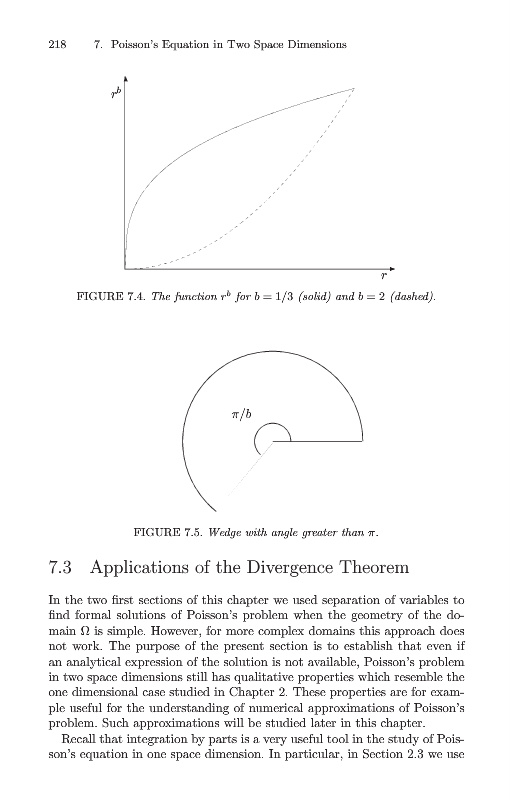 218 7. Poisson's Equation in Two Space Dimensions

$r^b$

$r$

FIGURE 7.4. The function $r^b$ for $b = 1/3$ (solid) and $b = 2$ (dashed).

$\pi/b$

FIGURE 7.5. Wedge with angle greater than $\pi$.

7.3 Applications of the Divergence Theorem

In the two first sections of this chapter we used separation of variables to find formal solutions of Poisson's problem when the geometry of the domain $\Omega$ is simple. However, for more complex domains this approach does not work. The purpose of the present section is to establish that even if an analytical expression of the solution is not available, Poisson's problem in two space dimensions still has qualitative properties which resemble the one dimensional case studied in Chapter 2. These properties are for example useful for the understanding of numerical approximations of Poisson's problem. Such approximations will be studied later in this chapter.

Recall that integration by parts is a very useful tool in the study of Poisson's equation in one space dimension. In particular, in Section 2.3 we use